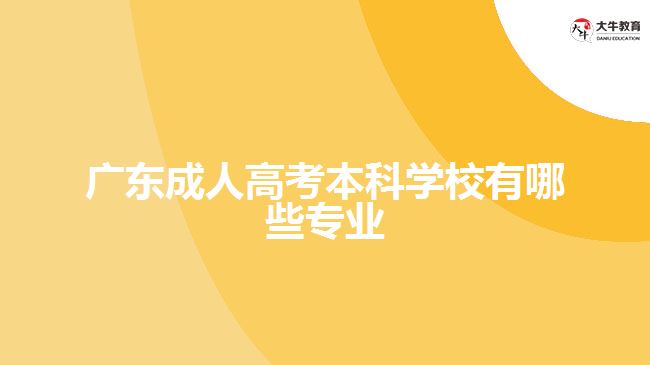 大牛教育
DANIU EDUCATION

广东成人高考本科学校有哪些专业